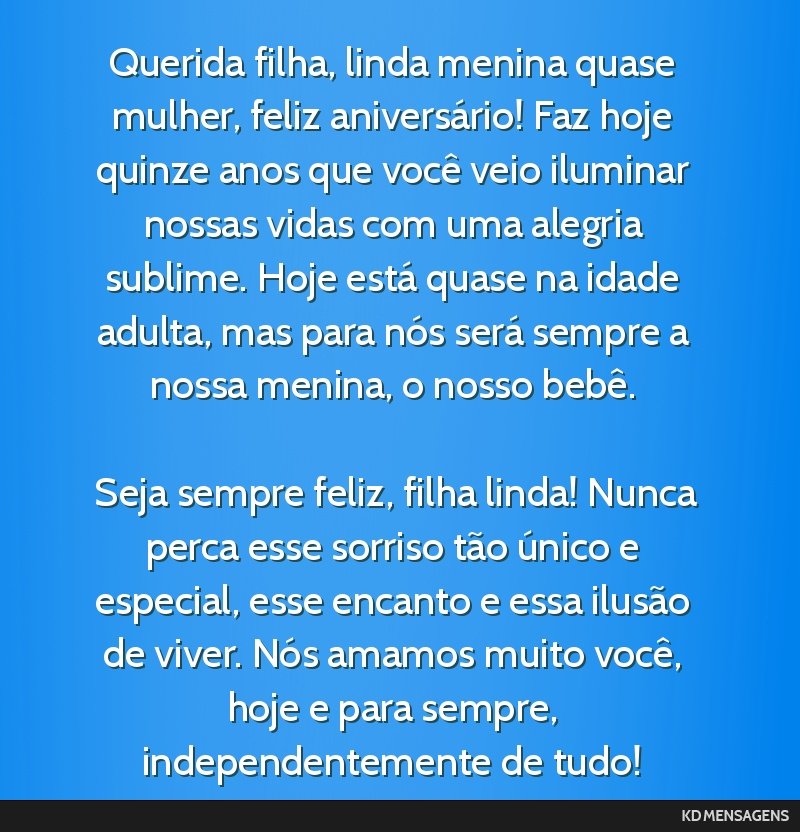 Querida filha, linda menina quase mulher, feliz aniversário! Faz hoje quinze anos que você veio iluminar nossas vidas com uma alegria sublime. Hoje está quase na idade adulta, mas para nós será sempre a nossa menina, o nosso bebê.

Seja sempre feliz, filha linda! Nunca perca esse sorriso tão único e especial, esse encanto e essa ilusão de viver. Nós amamos muito você, hoje e para sempre, independentemente de tudo!

KD MENSAGENS